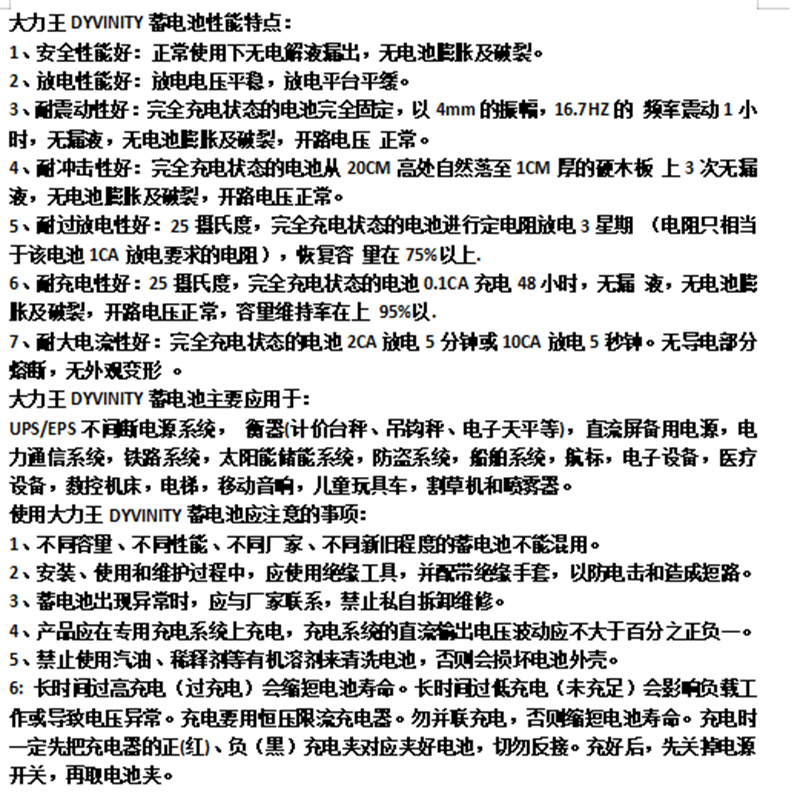 大力王 DYVINITY 蓄电池性能特点：
1、安全性能好：正常使用下无电解液漏出，无电池膨胀及破裂。
2、放电性能好：放电电压平稳，放电平台平缓。
3、耐震动性好：完全充电状态的电池完全固定，以 4mm 的振幅，16.7HZ 的 频率震动 1 小时，无漏液，无电池膨胀及破裂，开路电压 正常。
4、耐冲击性好：完全充电状态的电池从 20CM 高处自然落至 1CM 厚的硬木板 上 3 次无漏液，无电池膨胀及破裂，开路电压正常。
5、耐过放电性好：25 摄氏度，完全充电状态的电池进行定电阻放电 3 星期 （电阻只相当于该电池 1CA 放电要求的电阻），恢复容 量在 75%以上.
6、耐充电性好：25 摄氏度，完全充电状态的电池 0.1CA 充电 48 小时，无漏 液，无电池膨胀及破裂，开路电压正常，容量维持率在上 95%以.
7、耐大电流性好：完全充电状态的电池 2CA 放电 5 分钟或 10CA 放电 5 秒钟。无导电部分熔断，无外观变形 。
大力王 DYVINITY 蓄电池主要应用于：
UPS/EPS 不间断电源系统， 衡器(计价台秤、吊钩秤、电子天平等)，直流屏备用电源，电力通信系统，铁路系统，太阳能储能系统，防盗系统，船舶系统，航标，电子设备，医疗设备，数控机床，电梯，移动音响，儿童玩具车，割草机和喷雾器。
使用大力王 DYVINITY 蓄电池应注意的事项：
1、不同容量、不同性能、不同厂家、不同新旧程度的蓄电池不能混用。
2、安装、使用和维护过程中，应使用绝缘工具，并配带绝缘手套，以防电击和造成短路。
3、蓄电池出现异常时，应与厂家联系，禁止私自拆卸维修。
4、产品应在专用充电系统上充电，充电系统的直流输出电压波动应不大于百分之正负一。
5、禁止使用汽油、稀释剂等有机溶剂来清洗电池，否则会损坏电池外壳。
6: 长时间过高充电（过充电）会缩短电池寿命。长时间过低充电（未充足）会影响负载工作或导致电压异常。充电要用恒压限流充电器。勿并联充电，否则缩短电池寿命。充电时一定先把充电器的正(红)、负（黑）充电夹对应夹好电池，切勿反接。充好后，先关掉电源开关，再取电池夹。